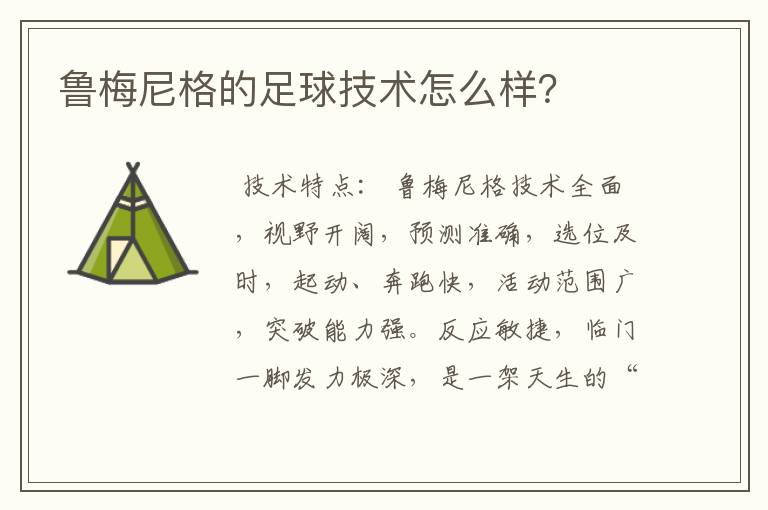 鲁梅尼格的足球技术怎么样?

技术特点： 鲁梅尼格技术全面，视野开阔，预测准确，选位及时，起动、奔跑快，活动范围广，突破能力强。反应敏捷，临门一脚发力极深，是一架天生的“